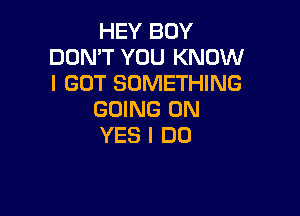 HEY BOY
DON'T YOU KNOW
I GOT SOMETHING
GOING ON
YES I DO